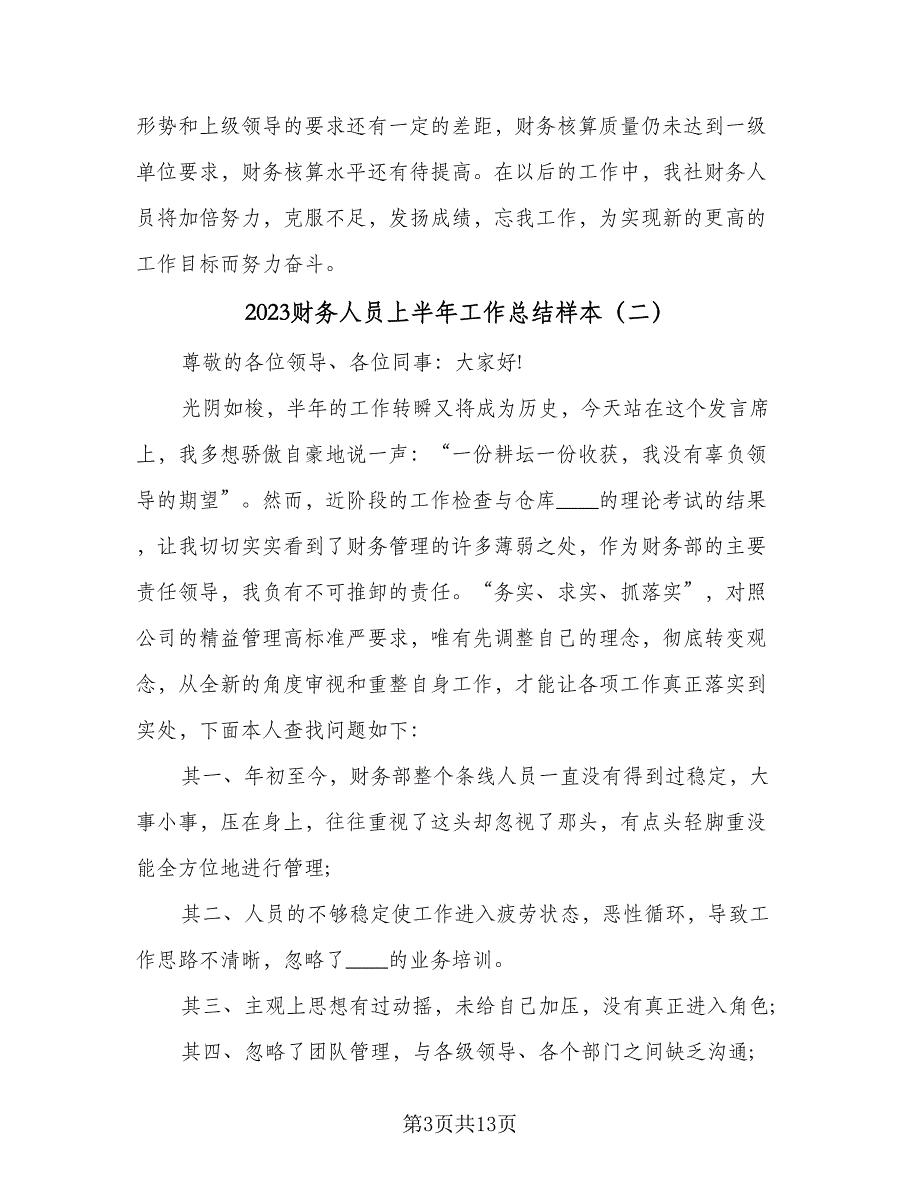 形势和上级领导的要求还有一定的差距，财务核算质量仍未达到一级单位要求，财务核算水平还有待提高。在以后的工作中，我社财务人员将加倍努力，克服不足，发扬成绩，忘我工作，为实现新的更高的工作目标而努力奋斗。

2023财务人员上半年工作总结样本（二）

尊敬的各位领导、各位同事：大家好!

光阴如梭，半年的工作转瞬又将成为历史，今天站在这个发言席上，我多想骄傲自豪地说一声：“一份耕坛一份收获，我没有辜负领导的期望”。然而，近阶段的工作检查与仓库____的理论考试的结果，让我切切实实看到了财务管理的许多薄弱之处，作为财务部的主要责任领导，我负有不可推卸的责任。“务实、求实、抓落实”，对照公司的精益管理高标准严要求，唯有先调整自己的理念，彻底转变观念，从全新的角度审视和重整自身工作，才能让各项工作真正落实到实处，下面本人查找问题如下：

其一、年初至今，财务部整个条线人员一直没有得到过稳定，大事小事，压在身上，往往重视了这头却忽视了那头，有点头轻脚重没能全方位地进行管理；

其二、人员的不够稳定使工作进入疲劳状态，恶性循环，导致工作思路不清晰，忽略了____的业务培训。

其三、主观上思想有过动摇，未给自己加压，没有真正进入角色；

其四、忽略了团队管理，与各级领导、各个部门之间缺乏沟通；

第3页共13页